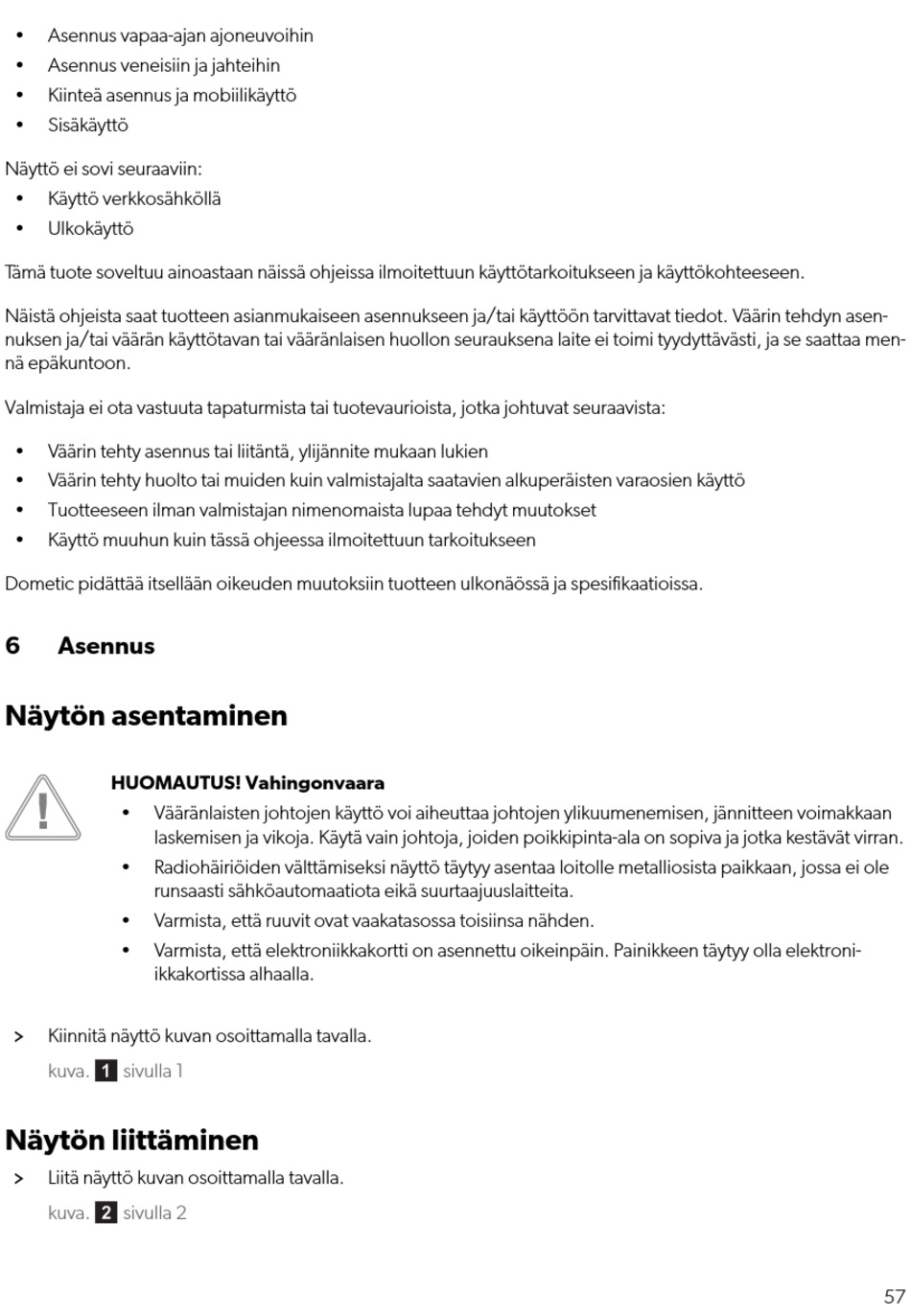 • Asennus vapaa-ajan ajoneuvoihin
• Asennus veneisiin ja jahteihin
• Kiinteä asennus ja mobiilikäyttö
• Sisäkäyttö

Näyttö ei sovi seuraaviin:
• Käyttö verkkosähköllä
• Ulkokäyttö

Tämä tuote soveltuu ainoastaan näissä ohjeissa ilmoitettuun käyttötarkoitukseen ja käyttökohteeseen.

Näistä ohjeista saat tuotteen asianmukaiseen asennukseen ja/tai käyttöön tarvittavat tiedot. Väärin tehdyn asennuksen ja/tai väärän käyttötavan tai vääränlaisen huollon seurauksena laite ei toimi tyydyttävästi, ja se saattaa mennä epäkuntoon.

Valmistaja ei ota vastuuta tapaturmista tai tuotevaurioista, jotka johtuvat seuraavista:

• Väärin tehty asennus tai liitäntä, ylijännite mukaan lukien
• Väärin tehty huolto tai muiden kuin valmistajalta saatavien alkuperäisten varaosien käyttö
• Tuotteeseen ilman valmistajan nimenomaista lupaa tehdyt muutokset
• Käyttö muuhun kuin tässä ohjeessa ilmoitettuun tarkoitukseen

Dometic pidättää itsellään oikeuden muutoksiin tuotteen ulkonäössä ja spesifikaatioissa.

6 Asennus

Näytön asentaminen

HUOMAUTUS! Vahingonvaara
• Vääränlaisten johtojen käyttö voi aiheuttaa johtojen ylikuumenemisen, jännitteen voimakkaan laskemisen ja vikoja. Käytä vain johtoja, joiden poikkipinta-ala on sopiva ja jotka kestävät virran.
• Radiohäiriöiden välttämiseksi näyttö täytyy asentaa loitolle metalliosista paikkaan, jossa ei ole runsaasti sähköautomaatiota eikä suurtaajuuslaitteita.
• Varmista, että ruuvit ovat vaakatasossa toisiinsa nähden.
• Varmista, että elektroniikkakortti on asennettu oikeinpäin. Painikkeen täytyy olla elektroniikkakortissa alhaalla.

> Kiinnitä näyttö kuvan osoittamalla tavalla.
kuva. 1 sivulla 1

Näytön liittäminen
> Liitä näyttö kuvan osoittamalla tavalla.
kuva. 2 sivulla 2

57